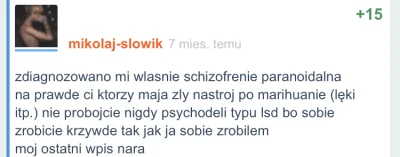 +15

mikolaj-slowik 7 mies. temu

zdiagnozowano mi wlasnie schizofrenie paranoidalna
na prawde ci ktorzy maja zly nastroj po marihuanie (lęki itp.) nie probojcie nigdy psychodeli typu lsd bo sobie zrobicie krzywde tak jak ja sobie zrobilem
moj ostatni wpis nara